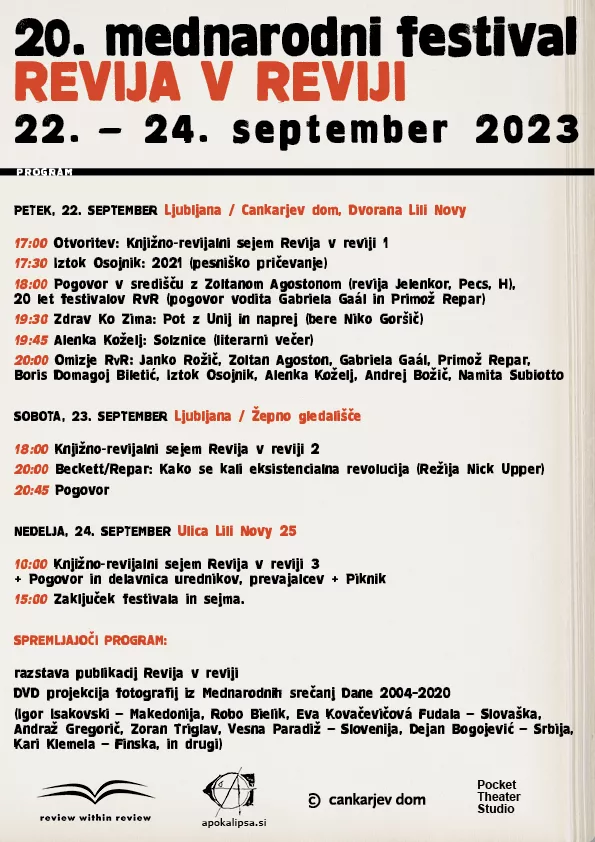 20. mednarodni festival
REVIJA V REVIJI
22. – 24. september 2023

PROGRAM

PETEK, 22. SEPTEMBER Ljubljana / Cankarjev dom, Dvorana Lili Novy

17:00 Otvoritev: Knjižno-revijalni sejem Revija v reviji 1
17:30 Iztok Osojnik: 2021 (pesniško pričevanje)
18:00 Pogovor v središču z Zoltanom Agostonom (revija Jelenkor, Pecs, H), 20 let festivalov RvR (pogovor vodita Gabriela Gaál in Primož Repar)
19:30 Zdrav Ko Zima: Pot z Unij in naprej (bere Niko Goršič)
19:45 Alenka Koželj: Solznice (literarni večer)
20:00 Omizje RvR: Janko Rožič, Zoltan Agoston, Gabriela Gaál, Primož Repar, Boris Domagoj Biletić, Iztok Osojnik, Alenka Koželj, Andrej Božič, Namita Subiotto

SOBOTA, 23. SEPTEMBER Ljubljana / Žepno gledališče

18:00 Knjižno-revijalni sejem Revija v reviji 2
20:00 Beckett/Repar: Kako se kali eksistencialna revolucija (Režija Nick Upper)
20:45 Pogovor

NEDELJA, 24. SEPTEMBER Ulica Lili Novy 25

10:00 Knjižno-revijalni sejem Revija v reviji 3
+ Pogovor in delavnica urednikov, prevajalcev + Piknik
15:00 Zaključek festivala in sejma.

SPREMLJAJOČI PROGRAM:

razstava publikacij Revija v reviji
DVD projekcija fotografij iz Mednarodnih srečanj Dane 2004-2020
(Igor Isakovski – Makedonija, Robo Bielik, Eva Kovačevičová Fudala – Slovaška, Andraž Gregorič, Zoran Triglav, Vesna Paradiž – Slovenija, Dejan Bogojević – Srbija, Kari Klemela – Finska, in drugi)

review within review
apokalipsa.si
cankarjev dom
Pocket Theater Studio